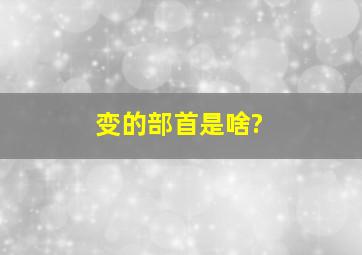 变的部首是啥?